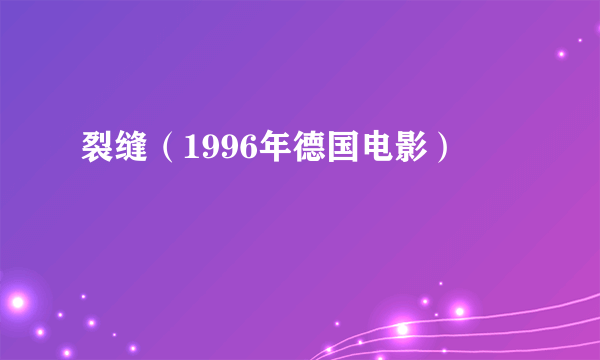 裂缝（1996年德国电影）